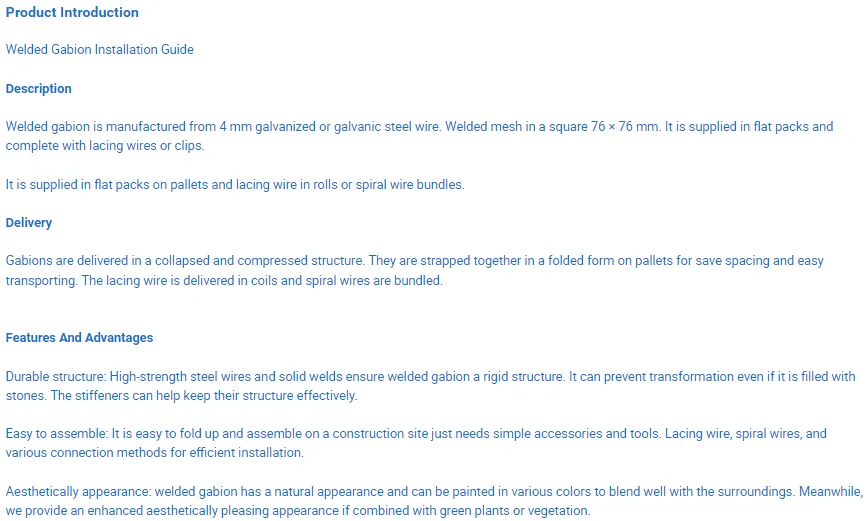 Product Introduction

Welded Gabion Installation Guide

Description

Welded gabion is manufactured from 4 mm galvanized or galvanic steel wire. Welded mesh in a square 76 × 76 mm. It is supplied in flat packs and complete with lacing wires or clips.

It is supplied in flat packs on pallets and lacing wire in rolls or spiral wire bundles.

Delivery

Gabions are delivered in a collapsed and compressed structure. They are strapped together in a folded form on pallets for save spacing and easy transporting. The lacing wire is delivered in coils and spiral wires are bundled.

Features And Advantages

Durable structure: High-strength steel wires and solid welds ensure welded gabion a rigid structure. It can prevent transformation even if it is filled with stones. The stiffeners can help keep their structure effectively.

Easy to assemble: It is easy to fold up and assemble on a construction site just needs simple accessories and tools. Lacing wire, spiral wires, and various connection methods for efficient installation.

Aesthetically appearance: welded gabion has a natural appearance and can be painted in various colors to blend well with the surroundings. Meanwhile, we provide an enhanced aesthetically pleasing appearance if combined with green plants or vegetation.